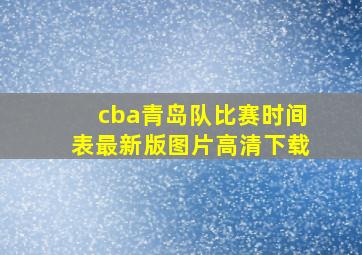 cba青岛队比赛时间表最新版图片高清下载